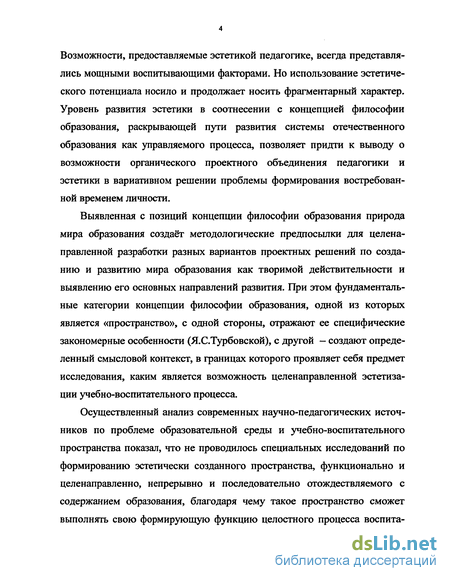 4

Возможности, предоставляемые эстетикой педагогике, всегда представлялись мощными воспитывающими факторами. Но использование эстетического потенциала носило и продолжает носить фрагментарный характер. Уровень развития эстетики в соотнесении с концепцией философии образования, раскрывающей пути развития системы отечественного образования как управляемого процесса, позволяет придти к выводу о возможности органического проектного объединения педагогики и эстетики в вариативном решении проблемы формирования востребованной временем личности.

Выявленная с позиций концепции философии образования природа мира образования создаёт методологические предпосылки для целенаправленной разработки разных вариантов проектных решений по созданию и развитию мира образования как творимой действительности и выявлению его основных направлений развития. При этом фундаментальные категории концепции философии образования, одной из которых является «пространство», с одной стороны, отражают ее специфические закономерные особенности (Я.С.Турбовской), с другой – создают определенный смысловой контекст, в границах которого проявляет себя предмет исследования, каким является возможность целенаправленной эстетизации учебно-воспитательного процесса.

Осуществленный анализ современных научно-педагогических источников по проблеме образовательной среды и учебно-воспитательного пространства показал, что не проводилось специальных исследований по формированию эстетически созданного пространства, функционально и целенаправленно, непрерывно и последовательно отождествляемого с содержанием образования, благодаря чему такое пространство сможет выполнять свою формирующую функцию целостного процесса воспита-

dsLib.net
библиотека диссертаций